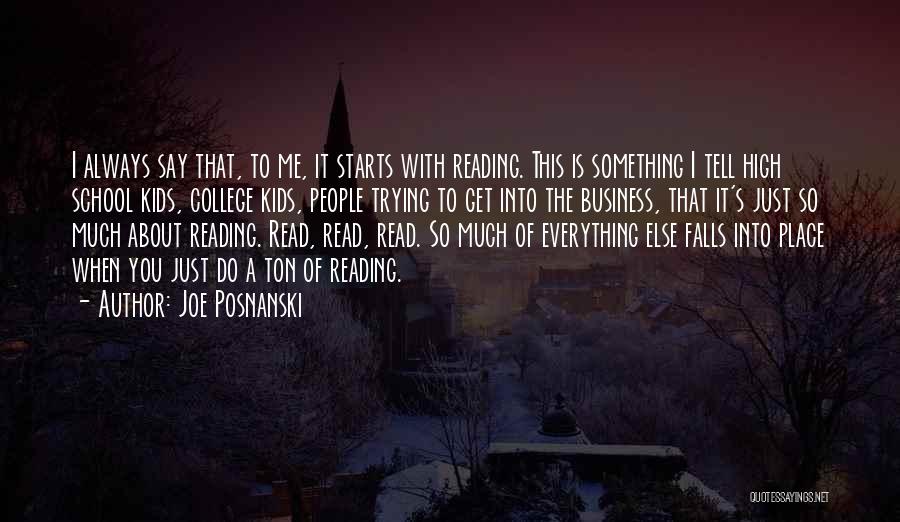 I always say that, to me, it starts with reading. This is something I tell high school kids, college kids, people trying to get into the business, that it's just so much about reading. Read, read, read. So much of everything else falls into place when you just do a ton of reading.
- Author: Joe Posnanski

QUOTESSAYINGS.NET